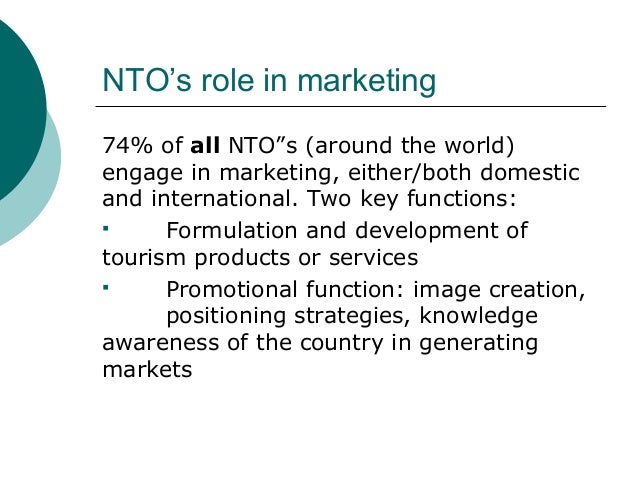 NTO's role in marketing

74% of all NTO"s (around the world) engage in marketing, either/both domestic and international. Two key functions:

• Formulation and development of tourism products or services

• Promotional function: image creation, positioning strategies, knowledge awareness of the country in generating markets